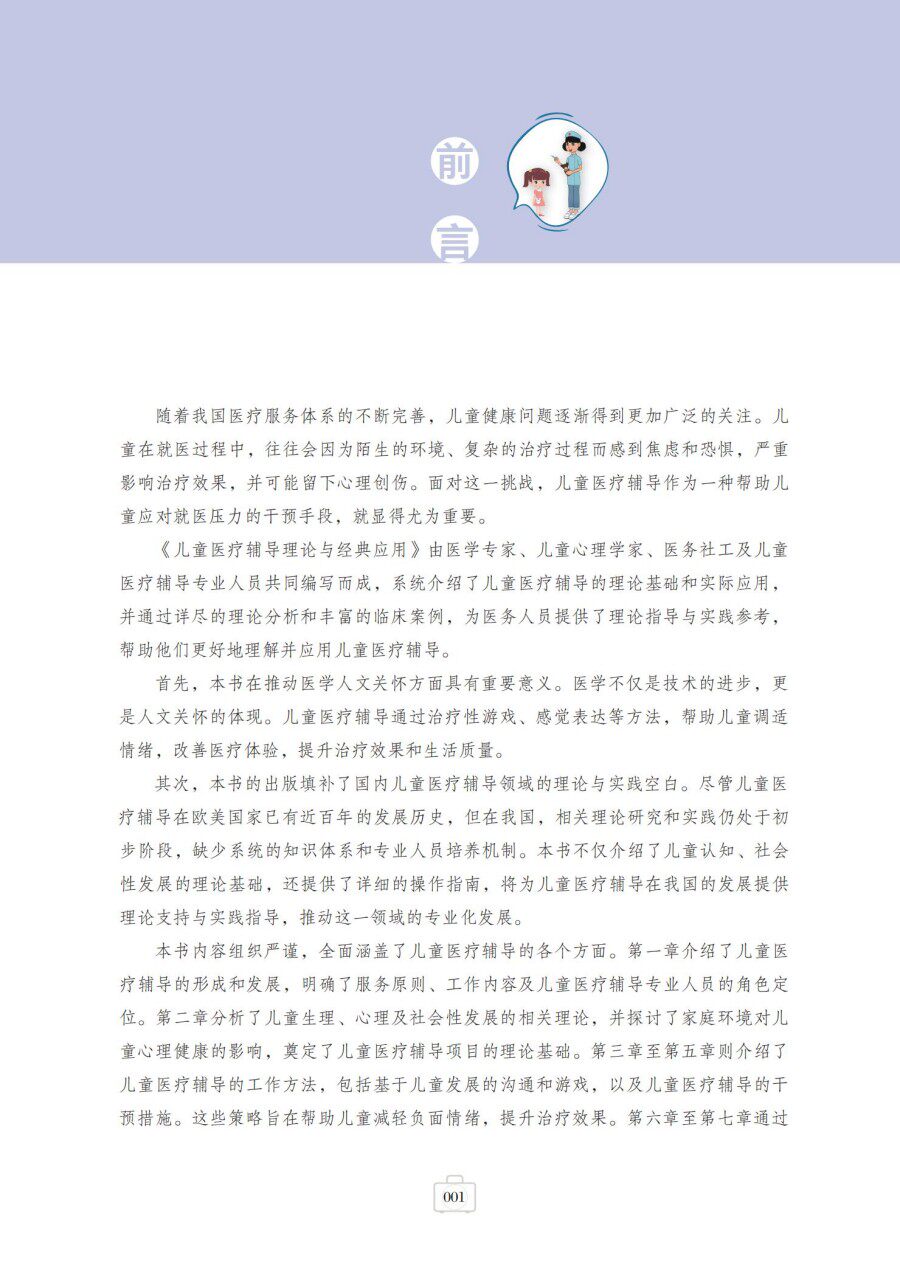 前言

随着我国医疗服务体系的不断完善，儿童健康问题逐渐得到更加广泛的关注。儿童在就医过程中，往往会因为陌生的环境、复杂的治疗过程而感到焦虑和恐惧，严重影响治疗效果，并可能留下心理创伤。面对这一挑战，儿童医疗辅导作为一种帮助儿童应对就医压力的干预手段，就显得尤为重要。

《儿童医疗辅导理论与经典应用》由医学专家、儿童心理学家、医务社工及儿童医疗辅导专业人员共同编写而成，系统介绍了儿童医疗辅导的理论基础和实际应用，并通过详尽的理论分析和丰富的临床案例，为医务人员提供了理论指导与实践参考，帮助他们更好地理解并应用儿童医疗辅导。

首先，本书在推动医学人文关怀方面具有重要意义。医学不仅是技术的进步，更是人文关怀的体现。儿童医疗辅导通过治疗性游戏、感觉表达等方法，帮助儿童调适情绪，改善医疗体验，提升治疗效果和生活质量。

其次，本书的出版填补了国内儿童医疗辅导领域的理论与实践空白。尽管儿童医疗辅导在欧美国家已有近百年的发展历史，但在我国，相关理论研究和实践仍处于初步阶段，缺少系统的知识体系和专业人员培养机制。本书不仅介绍了儿童认知、社会性发展的理论基础，还提供了详细的操作指南，将为儿童医疗辅导在我国的发展提供理论支持与实践指导，推动这一领域的专业化发展。

本书内容组织严谨，全面涵盖了儿童医疗辅导的各个方面。第一章介绍了儿童医疗辅导的形成和发展，明确了服务原则、工作内容及儿童医疗辅导专业人员的角色定位。第二章分析了儿童生理、心理及社会性发展的相关理论，并探讨了家庭环境对儿童心理健康的影响，奠定了儿童医疗辅导项目的理论基础。第三章至第五章则介绍了儿童医疗辅导的工作方法，包括基于儿童发展的沟通和游戏，以及儿童医疗辅导的干预措施。这些策略旨在帮助儿童减轻负面情绪，提升治疗效果。第六章至第七章通过

001